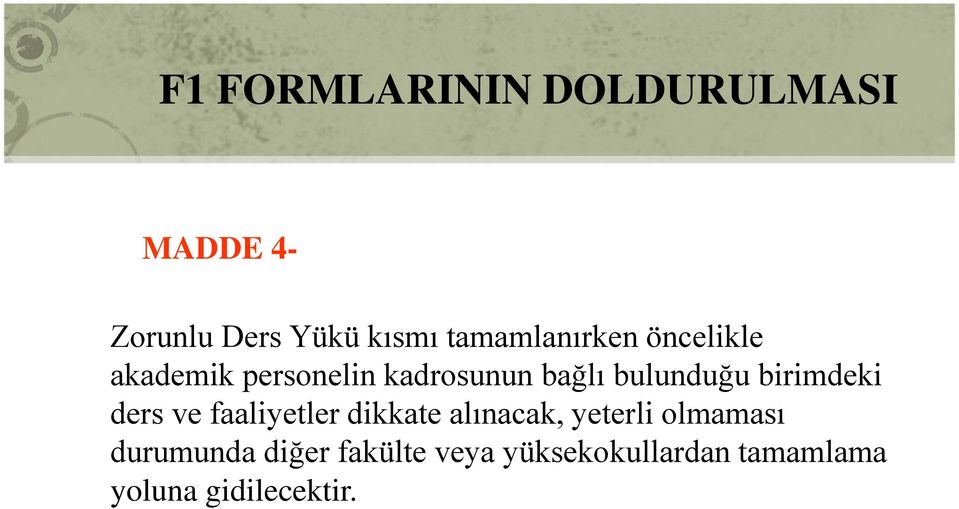 F1 FORMLARININ DOLDURULMASI

MADDE 4-

Zorunlu Ders Yükü kısmı tamamlanırken öncelikle akademik personelin kadrosunun bağlı bulunduğu birimdeki ders ve faaliyetler dikkate alınacak, yeterli olmaması durumunda diğer fakülte veya yüksekokullardan tamamlama yoluna gidilecektir.